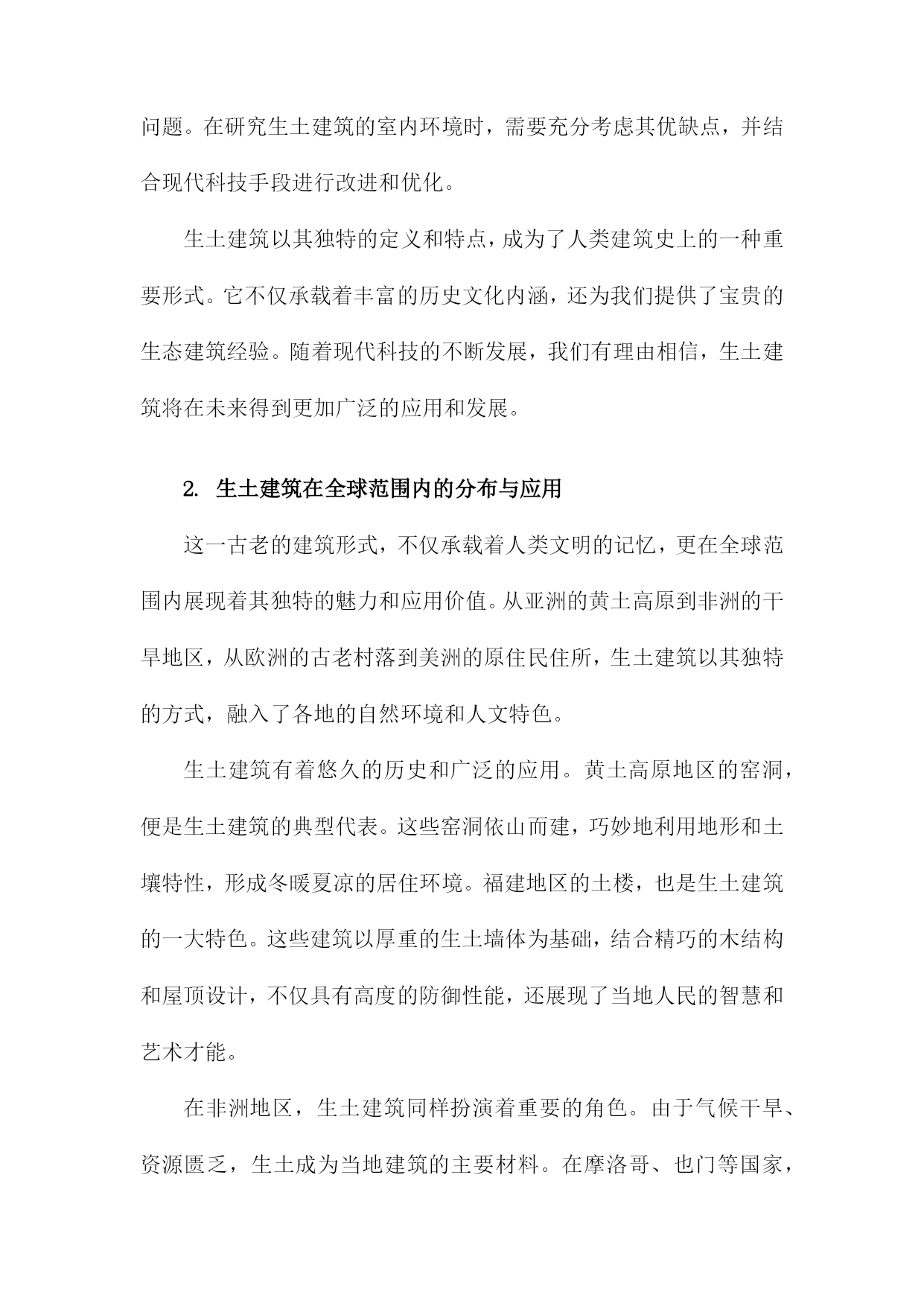 问题。在研究生土建筑的室内环境时，需要充分考虑其优缺点，并结合现代科技手段进行改进和优化。

生土建筑以其独特的定义和特点，成为了人类建筑史上的一种重要形式。它不仅承载着丰富的历史文化内涵，还为我们提供了宝贵的生态建筑经验。随着现代科技的不断发展，我们有理由相信，生土建筑将在未来得到更加广泛的应用和发展。

2. 生土建筑在全球范围内的分布与应用

这一古老的建筑形式，不仅承载着人类文明的记忆，更在全球范围内展现着其独特的魅力和应用价值。从亚洲的黄土高原到非洲的干旱地区，从欧洲的古老村落到美洲的原住民住所，生土建筑以其独特的方式，融入了各地的自然环境和人文特色。

生土建筑有着悠久的历史和广泛的应用。黄土高原地区的窑洞，便是生土建筑的典型代表。这些窑洞依山而建，巧妙地利用地形和土壤特性，形成冬暖夏凉的居住环境。福建地区的土楼，也是生土建筑的一大特色。这些建筑以厚重的生土墙体为基础，结合精巧的木结构和屋顶设计，不仅具有高度的防御性能，还展现了当地人民的智慧和艺术才能。

在非洲地区，生土建筑同样扮演着重要的角色。由于气候干旱、资源匮乏，生土成为当地建筑的主要材料。在摩洛哥、也门等国家，